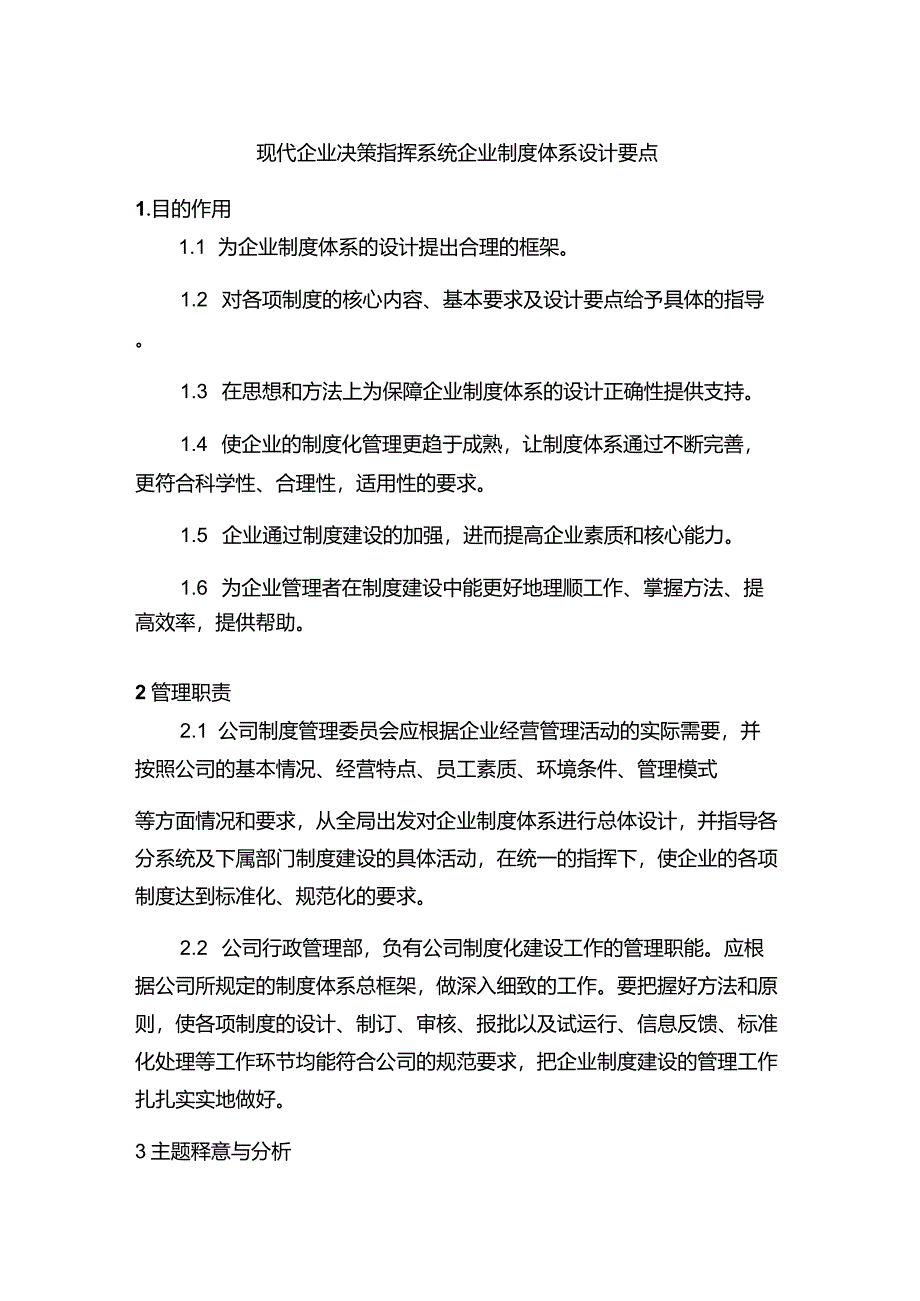 现代企业决策指挥系统企业制度体系设计要点

1.目的作用

1.1 为企业制度体系的设计提出合理的框架。

1.2 对各项制度的核心内容、基本要求及设计要点给予具体的指导。

1.3 在思想和方法上为保障企业制度体系的设计正确性提供支持。

1.4 使企业的制度化管理更趋于成熟，让制度体系通过不断完善，更符合科学性、合理性，适用性的要求。

1.5 企业通过制度建设的加强，进而提高企业素质和核心能力。

1.6 为企业管理者在制度建设中能更好地理顺工作、掌握方法、提高效率，提供帮助。

2 管理职责

2.1 公司制度管理委员会应根据企业经营管理活动的实际需要，并按照公司的基本情况、经营特点、员工素质、环境条件、管理模式

等方面情况和要求，从全局出发对企业制度体系进行总体设计，并指导各分系统及下属部门制度建设的具体活动，在统一的指挥下，使企业的各项制度达到标准化、规范化的要求。

2.2 公司行政管理部，负有公司制度化建设工作的管理职能。应根据公司所规定的制度体系总框架，做深入细致的工作。要把握好方法和原则，使各项制度的设计、制订、审核、报批以及试运行、信息反馈、标准化处理等工作环节均能符合公司的规范要求，把企业制度建设的管理工作扎扎实实地做好。

3 主题释意与分析